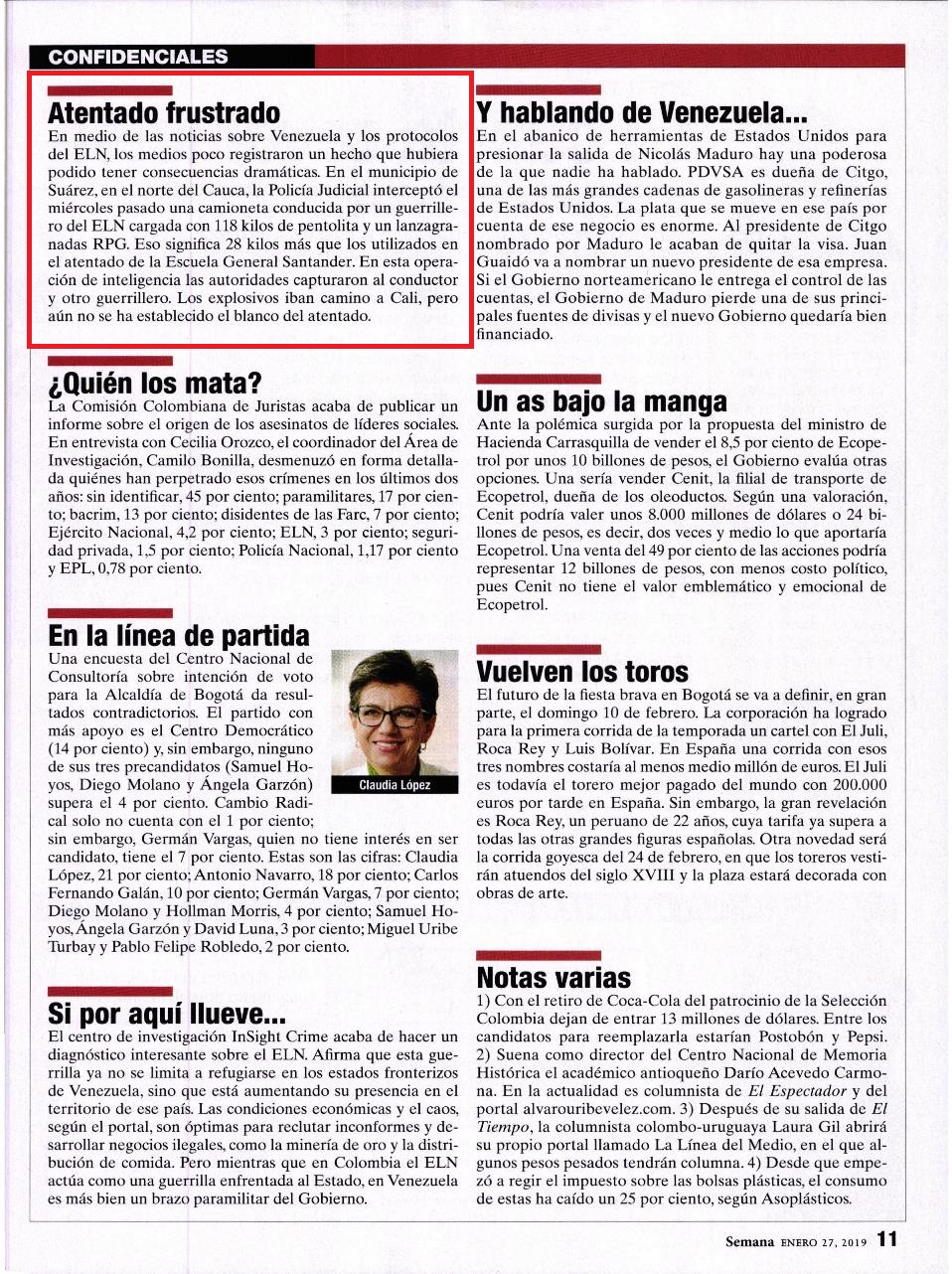 CONFIDENCIALES

Atentado frustrado
En medio de las noticias sobre Venezuela y los protocolos del ELN, los medios poco registraron un hecho que hubiera podido tener consecuencias dramáticas. En el municipio de Suárez, en el norte del Cauca, la Policía Judicial interceptó el miércoles pasado una camioneta conducida por un guerrillero del ELN cargada con 118 kilos de pentolita y un lanzagranadas RPG. Eso significa 28 kilos más que los utilizados en el atentado de la Escuela General Santander. En esta operación de inteligencia las autoridades capturaron al conductor y otro guerrillero. Los explosivos iban camino a Cali, pero aún no se ha establecido el blanco del atentado.

¿Quién los mata?
La Comisión Colombiana de Juristas acaba de publicar un informe sobre el origen de los asesinatos de líderes sociales. En entrevista con Cecilia Orozco, el coordinador del Área de Investigación, Camilo Bonilla, desmenuzó en forma detallada quiénes han perpetrado esos crímenes en los últimos dos años: sin identificar, 45 por ciento; paramilitares, 17 por ciento; bacrim, 13 por ciento; disidentes de las Farc, 7 por ciento; Ejército Nacional, 4,2 por ciento; ELN, 3 por ciento; seguridad privada, 1,5 por ciento; Policía Nacional, 1,17 por ciento y EPL, 0,78 por ciento.

En la línea de partida
Una encuesta del Centro Nacional de Consultoría sobre intención de voto para la Alcaldía de Bogotá da resultados contradictorios. El partido con más apoyo es el Centro Democrático (14 por ciento) y, sin embargo, ninguno de sus tres precandidatos (Samuel Hoyos, Diego Molano y Ángela Garzón) supera el 4 por ciento. Cambio Radical solo no cuenta con el 1 por ciento; sin embargo, Germán Vargas, quien no tiene interés en ser candidato, tiene el 7 por ciento. Estas son las cifras: Claudia López, 21 por ciento; Antonio Navarro, 18 por ciento; Carlos Fernando Galán, 10 por ciento; Germán Vargas, 7 por ciento; Diego Molano y Hollman Morris, 4 por ciento; Samuel Hoyos, Ángela Garzón y David Luna, 3 por ciento; Miguel Uribe Turbay y Pablo Felipe Robledo, 2 por ciento.

Claudia López

Si por aquí llueve...
El centro de investigación InSight Crime acaba de hacer un diagnóstico interesante sobre el ELN. Afirma que esta guerrilla ya no se limita a refugiarse en los estados fronterizos de Venezuela, sino que está aumentando su presencia en el territorio de ese país. Las condiciones económicas y el caos, según el portal, son óptimas para reclutar inconformes y desarrollar negocios ilegales, como la minería de oro y la distribución de comida. Pero mientras que en Colombia el ELN actúa como una guerrilla enfrentada al Estado, en Venezuela es más bien un brazo paramilitar del Gobierno.

Y hablando de Venezuela...
En el abanico de herramientas de Estados Unidos para presionar la salida de Nicolás Maduro hay una poderosa de la que nadie ha hablado. PDVSA es dueña de Citgo, una de las más grandes cadenas de gasolineras y refinerías de Estados Unidos. La plata que se mueve en ese país por cuenta de ese negocio es enorme. Al presidente de Citgo nombrado por Maduro le acaban de quitar la visa. Juan Guaidó va a nombrar un nuevo presidente de esa empresa. Si el Gobierno norteamericano le entrega el control de las cuentas, el Gobierno de Maduro pierde una de sus principales fuentes de divisas y el nuevo Gobierno quedaría bien financiado.

Un as bajo la manga
Ante la polémica surgida por la propuesta del ministro de Hacienda Carrasquilla de vender el 8,5 por ciento de Ecopetrol por unos 10 billones de pesos, el Gobierno evalúa otras opciones. Una sería vender Cenit, la filial de transporte de Ecopetrol, dueña de los oleoductos. Según una valoración, Cenit podría valer unos 8.000 millones de dólares o 24 billones de pesos, es decir, dos veces y medio lo que aportaría Ecopetrol. Una venta del 49 por ciento de las acciones podría representar 12 billones de pesos, con menos costo político, pues Cenit no tiene el valor emblemático y emocional de Ecopetrol.

Vuelven los toros
El futuro de la fiesta brava en Bogotá se va a definir, en gran parte, el domingo 10 de febrero. La corporación ha logrado para la primera corrida de la temporada un cartel con El Juli, Roca Rey y Luis Bolívar. En España una corrida con esos tres nombres costaría al menos medio millón de euros. El Juli es todavía el torero mejor pagado del mundo con 200.000 euros por tarde en España. Sin embargo, la gran revelación es Roca Rey, un peruano de 22 años, cuya tarifa ya supera a todas las otras grandes figuras españolas. Otra novedad será la corrida goyesca del 24 de febrero, en que los toreros vestirán atuendos del siglo XVIII y la plaza estará decorada con obras de arte.

Notas varias
1) Con el retiro de Coca-Cola del patrocinio de la Selección Colombia dejan de entrar 13 millones de dólares. Entre los candidatos para reemplazarla estarían Postobón y Pepsi. 2) Suena como director del Centro Nacional de Memoria Histórica el académico antioqueño Darío Acevedo Carmona. En la actualidad es columnista de El Espectador y del portal alvarouribevelez.com. 3) Después de su salida de El Tiempo, la columnista colombo-uruguaya Laura Gil abrirá su propio portal llamado La Línea del Medio, en el que algunos pesos pesados tendrán columna. 4) Desde que empezó a regir el impuesto sobre las bolsas plásticas, el consumo de estas ha caído un 25 por ciento, según Asoplásticos.

Semana ENERO 27, 2019 11